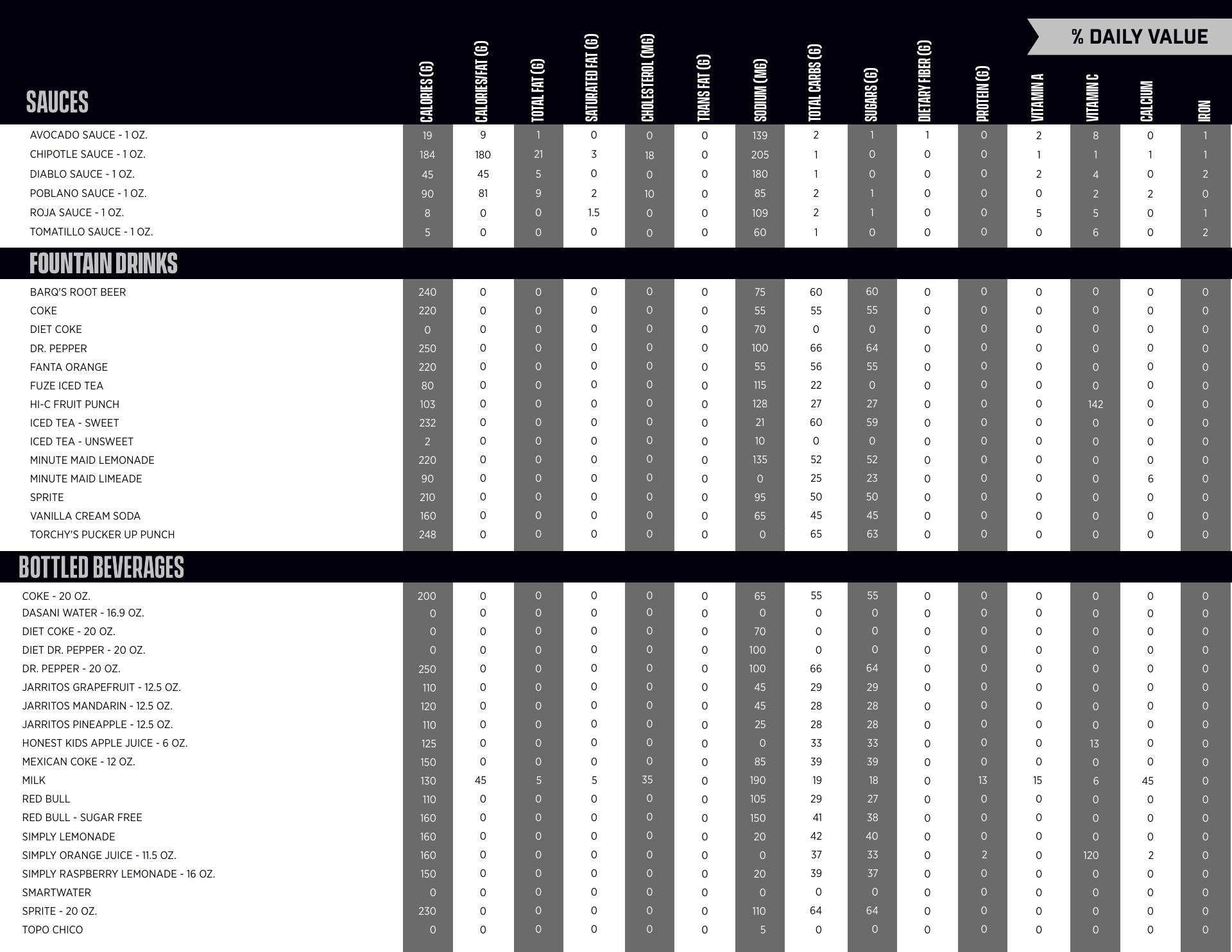 % DAILY VALUE

| SAUCES | CALORIES (G) | CALORIES/FAT (G) | TOTAL FAT (G) | SATURATED FAT (G) | CHOLESTEROL (MG) | TRANS FAT (G) | SODIUM (MG) | TOTAL CARBS (G) | SUGARS (G) | DIETARY FIBER (G) | PROTEIN (G) | VITAMIN A | VITAMIN C | CALCIUM | IRON |
|---|---|---|---|---|---|---|---|---|---|---|---|---|---|---|---|
| AVOCADO SAUCE - 1 OZ. | 19 | 9 | 1 | 0 | 0 | 0 | 139 | 2 | 1 | 1 | 0 | 2 | 8 | 0 | 1 |
| CHIPOTLE SAUCE - 1 OZ. | 184 | 180 | 21 | 3 | 18 | 0 | 205 | 1 | 0 | 0 | 0 | 1 | 1 | 1 | 1 |
| DIABLO SAUCE - 1 OZ. | 45 | 45 | 5 | 0 | 0 | 0 | 180 | 1 | 0 | 0 | 0 | 2 | 4 | 0 | 2 |
| POBLANO SAUCE - 1 OZ. | 90 | 81 | 9 | 2 | 10 | 0 | 85 | 2 | 1 | 0 | 0 | 0 | 2 | 2 | 0 |
| ROJA SAUCE - 1 OZ. | 8 | 0 | 0 | 1.5 | 0 | 0 | 109 | 2 | 1 | 0 | 0 | 5 | 5 | 0 | 1 |
| TOMATILLO SAUCE - 1 OZ. | 5 | 0 | 0 | 0 | 0 | 0 | 60 | 1 | 0 | 0 | 0 | 0 | 6 | 0 | 2 |
| FOUNTAIN DRINKS | | | | | | | | | | | | | | | |
| BARQ'S ROOT BEER | 240 | 0 | 0 | 0 | 0 | 0 | 75 | 60 | 60 | 0 | 0 | 0 | 0 | 0 | 0 |
| COKE | 220 | 0 | 0 | 0 | 0 | 0 | 55 | 55 | 55 | 0 | 0 | 0 | 0 | 0 | 0 |
| DIET COKE | 0 | 0 | 0 | 0 | 0 | 0 | 70 | 0 | 0 | 0 | 0 | 0 | 0 | 0 | 0 |
| DR. PEPPER | 250 | 0 | 0 | 0 | 0 | 0 | 100 | 66 | 64 | 0 | 0 | 0 | 0 | 0 | 0 |
| FANTA ORANGE | 220 | 0 | 0 | 0 | 0 | 0 | 55 | 56 | 55 | 0 | 0 | 0 | 0 | 0 | 0 |
| FUZE ICED TEA | 80 | 0 | 0 | 0 | 0 | 0 | 115 | 22 | 0 | 0 | 0 | 0 | 0 | 0 | 0 |
| HI-C FRUIT PUNCH | 103 | 0 | 0 | 0 | 0 | 0 | 128 | 27 | 27 | 0 | 0 | 0 | 142 | 0 | 0 |
| ICED TEA - SWEET | 232 | 0 | 0 | 0 | 0 | 0 | 21 | 60 | 59 | 0 | 0 | 0 | 0 | 0 | 0 |
| ICED TEA - UNSWEET | 2 | 0 | 0 | 0 | 0 | 0 | 10 | 0 | 0 | 0 | 0 | 0 | 0 | 0 | 0 |
| MINUTE MAID LEMONADE | 220 | 0 | 0 | 0 | 0 | 0 | 135 | 52 | 52 | 0 | 0 | 0 | 0 | 0 | 0 |
| MINUTE MAID LIMEADE | 90 | 0 | 0 | 0 | 0 | 0 | 0 | 25 | 23 | 0 | 0 | 0 | 0 | 6 | 0 |
| SPRITE | 210 | 0 | 0 | 0 | 0 | 0 | 95 | 50 | 50 | 0 | 0 | 0 | 0 | 0 | 0 |
| VANILLA CREAM SODA | 160 | 0 | 0 | 0 | 0 | 0 | 65 | 45 | 45 | 0 | 0 | 0 | 0 | 0 | 0 |
| TORCHY'S PUCKER UP PUNCH | 248 | 0 | 0 | 0 | 0 | 0 | 0 | 65 | 63 | 0 | 0 | 0 | 0 | 0 | 0 |
| BOTTLED BEVERAGES | | | | | | | | | | | | | | | |
| COKE - 20 OZ. | 200 | 0 | 0 | 0 | 0 | 0 | 65 | 55 | 55 | 0 | 0 | 0 | 0 | 0 | 0 |
| DASANI WATER - 16.9 OZ. | 0 | 0 | 0 | 0 | 0 | 0 | 0 | 0 | 0 | 0 | 0 | 0 | 0 | 0 | 0 |
| DIET COKE - 20 OZ. | 0 | 0 | 0 | 0 | 0 | 0 | 70 | 0 | 0 | 0 | 0 | 0 | 0 | 0 | 0 |
| DIET DR. PEPPER - 20 OZ. | 0 | 0 | 0 | 0 | 0 | 0 | 100 | 0 | 0 | 0 | 0 | 0 | 0 | 0 | 0 |
| DR. PEPPER - 20 OZ. | 250 | 0 | 0 | 0 | 0 | 0 | 100 | 66 | 64 | 0 | 0 | 0 | 0 | 0 | 0 |
| JARRITOS GRAPEFRUIT - 12.5 OZ. | 110 | 0 | 0 | 0 | 0 | 0 | 45 | 29 | 29 | 0 | 0 | 0 | 0 | 0 | 0 |
| JARRITOS MANDARIN - 12.5 OZ. | 120 | 0 | 0 | 0 | 0 | 0 | 45 | 28 | 28 | 0 | 0 | 0 | 0 | 0 | 0 |
| JARRITOS PINEAPPLE - 12.5 OZ. | 110 | 0 | 0 | 0 | 0 | 0 | 25 | 28 | 28 | 0 | 0 | 0 | 0 | 0 | 0 |
| HONEST KIDS APPLE JUICE - 6 OZ. | 125 | 0 | 0 | 0 | 0 | 0 | 0 | 33 | 33 | 0 | 0 | 0 | 13 | 0 | 0 |
| MEXICAN COKE - 12 OZ. | 150 | 0 | 0 | 0 | 0 | 0 | 85 | 39 | 39 | 0 | 0 | 0 | 0 | 0 | 0 |
| MILK | 130 | 45 | 5 | 5 | 35 | 0 | 190 | 19 | 18 | 0 | 13 | 15 | 6 | 45 | 0 |
| RED BULL | 110 | 0 | 0 | 0 | 0 | 0 | 105 | 29 | 27 | 0 | 0 | 0 | 0 | 0 | 0 |
| RED BULL - SUGAR FREE | 160 | 0 | 0 | 0 | 0 | 0 | 150 | 41 | 38 | 0 | 0 | 0 | 0 | 0 | 0 |
| SIMPLY LEMONADE | 160 | 0 | 0 | 0 | 0 | 0 | 20 | 42 | 40 | 0 | 0 | 0 | 0 | 0 | 0 |
| SIMPLY ORANGE JUICE - 11.5 OZ. | 160 | 0 | 0 | 0 | 0 | 0 | 0 | 37 | 33 | 0 | 2 | 0 | 120 | 2 | 0 |
| SIMPLY RASPBERRY LEMONADE - 16 OZ. | 150 | 0 | 0 | 0 | 0 | 0 | 20 | 39 | 37 | 0 | 0 | 0 | 0 | 0 | 0 |
| SMARTWATER | 0 | 0 | 0 | 0 | 0 | 0 | 0 | 0 | 0 | 0 | 0 | 0 | 0 | 0 | 0 |
| SPRITE - 20 OZ. | 230 | 0 | 0 | 0 | 0 | 0 | 110 | 64 | 64 | 0 | 0 | 0 | 0 | 0 | 0 |
| TOPO CHICO | 0 | 0 | 0 | 0 | 0 | 0 | 5 | 0 | 0 | 0 | 0 | 0 | 0 | 0 | 0 |